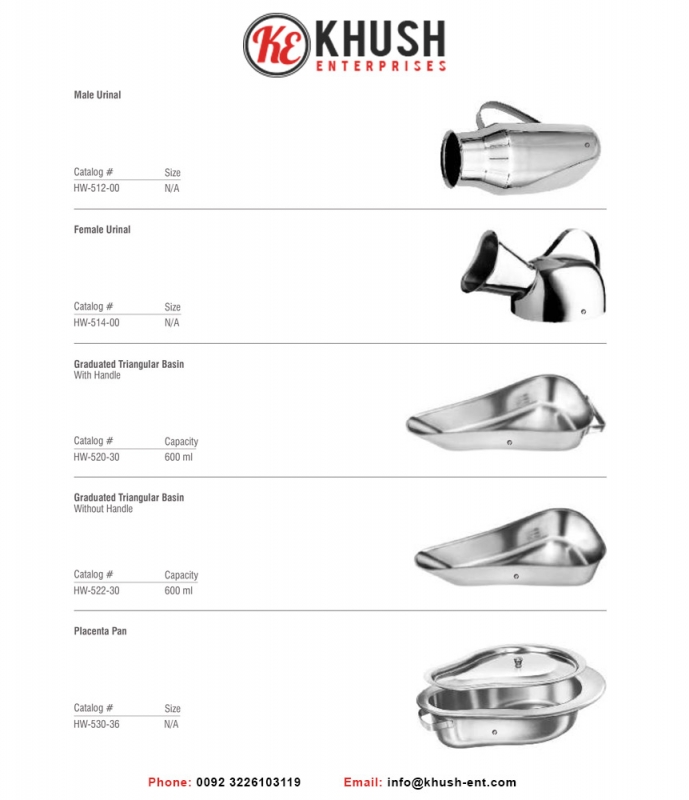 KE KHUSH
ENTERPRISES

Male Urinal

| Catalog # | Size |
|---|---|
| HW-512-00 | N/A |

Female Urinal

| Catalog # | Size |
|---|---|
| HW-514-00 | N/A |

Graduated Triangular Basin
With Handle

| Catalog # | Capacity |
|---|---|
| HW-520-30 | 600 ml |

Graduated Triangular Basin
Without Handle

| Catalog # | Capacity |
|---|---|
| HW-522-30 | 600 ml |

Placenta Pan

| Catalog # | Size |
|---|---|
| HW-530-36 | N/A |

Phone: 0092 3226103119 Email: info@khush-ent.com